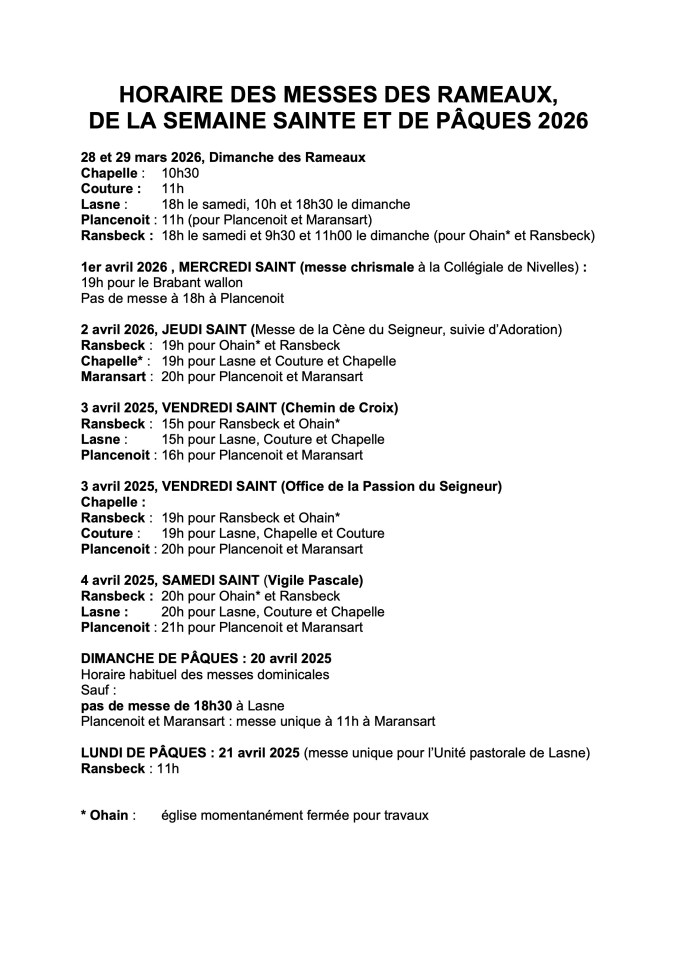 HORAIRE DES MESSES DES RAMEAUX, DE LA SEMAINE SAINTE ET DE PÂQUES 2026

28 et 29 mars 2026, Dimanche des Rameaux
Chapelle : 10h30
Couture : 11h
Lasne : 18h le samedi, 10h et 18h30 le dimanche
Plancenoit : 11h (pour Plancenoit et Maransart)
Ransbeck : 18h le samedi et 9h30 et 11h00 le dimanche (pour Ohain* et Ransbeck)

1er avril 2026 , MERCREDI SAINT (messe chrismale à la Collégiale de Nivelles) :
19h pour le Brabant wallon
Pas de messe à 18h à Plancenoit

2 avril 2026, JEUDI SAINT (Messe de la Cène du Seigneur, suivie d'Adoration)
Ransbeck : 19h pour Ohain* et Ransbeck
Chapelle* : 19h pour Lasne et Couture et Chapelle
Maransart : 20h pour Plancenoit et Maransart

3 avril 2025, VENDREDI SAINT (Chemin de Croix)
Ransbeck : 15h pour Ransbeck et Ohain*
Lasne : 15h pour Lasne, Couture et Chapelle
Plancenoit : 16h pour Plancenoit et Maransart

3 avril 2025, VENDREDI SAINT (Office de la Passion du Seigneur)
Chapelle :
Ransbeck : 19h pour Ransbeck et Ohain*
Couture : 19h pour Lasne, Chapelle et Couture
Plancenoit : 20h pour Plancenoit et Maransart

4 avril 2025, SAMEDI SAINT (Vigile Pascale)
Ransbeck : 20h pour Ohain* et Ransbeck
Lasne : 20h pour Lasne, Couture et Chapelle
Plancenoit : 21h pour Plancenoit et Maransart

DIMANCHE DE PÂQUES : 20 avril 2025
Horaire habituel des messes dominicales
Sauf :
pas de messe de 18h30 à Lasne
Plancenoit et Maransart : messe unique à 11h à Maransart

LUNDI DE PÂQUES : 21 avril 2025 (messe unique pour l'Unité pastorale de Lasne)
Ransbeck : 11h

* Ohain : église momentanément fermée pour travaux